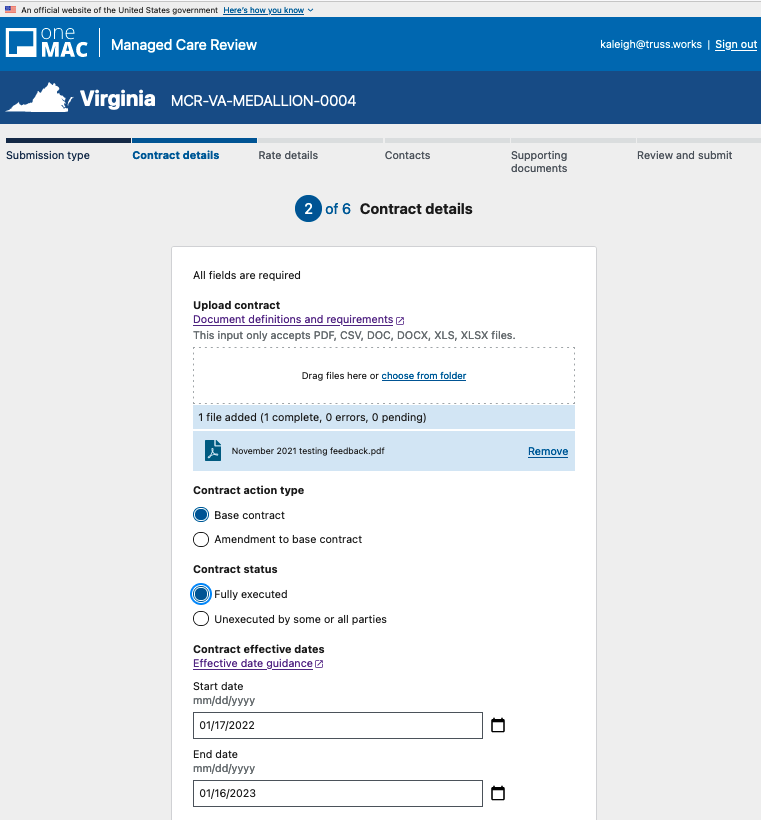 An official website of the United States government Here's how you know

one MAC Managed Care Review

kaleigh@truss.works | Sign out

Virginia MCR-VA-MEDALLION-0004

Submission type

Contract details

Rate details

Contacts

Supporting documents

Review and submit

2 of 6 Contract details

All fields are required

Upload contract

Document definitions and requirements

This input only accepts PDF, CSV, DOC, DOCX, XLS, XLSX files.

Drag files here or choose from folder

1 file added (1 complete, 0 errors, 0 pending)

November 2021 testing feedback.pdf

Remove

Contract action type

Base contract

Amendment to base contract

Contract status

Fully executed

Unexecuted by some or all parties

Contract effective dates

Effective date guidance

Start date

mm/dd/yyyy

01/17/2022

End date

mm/dd/yyyy

01/16/2023